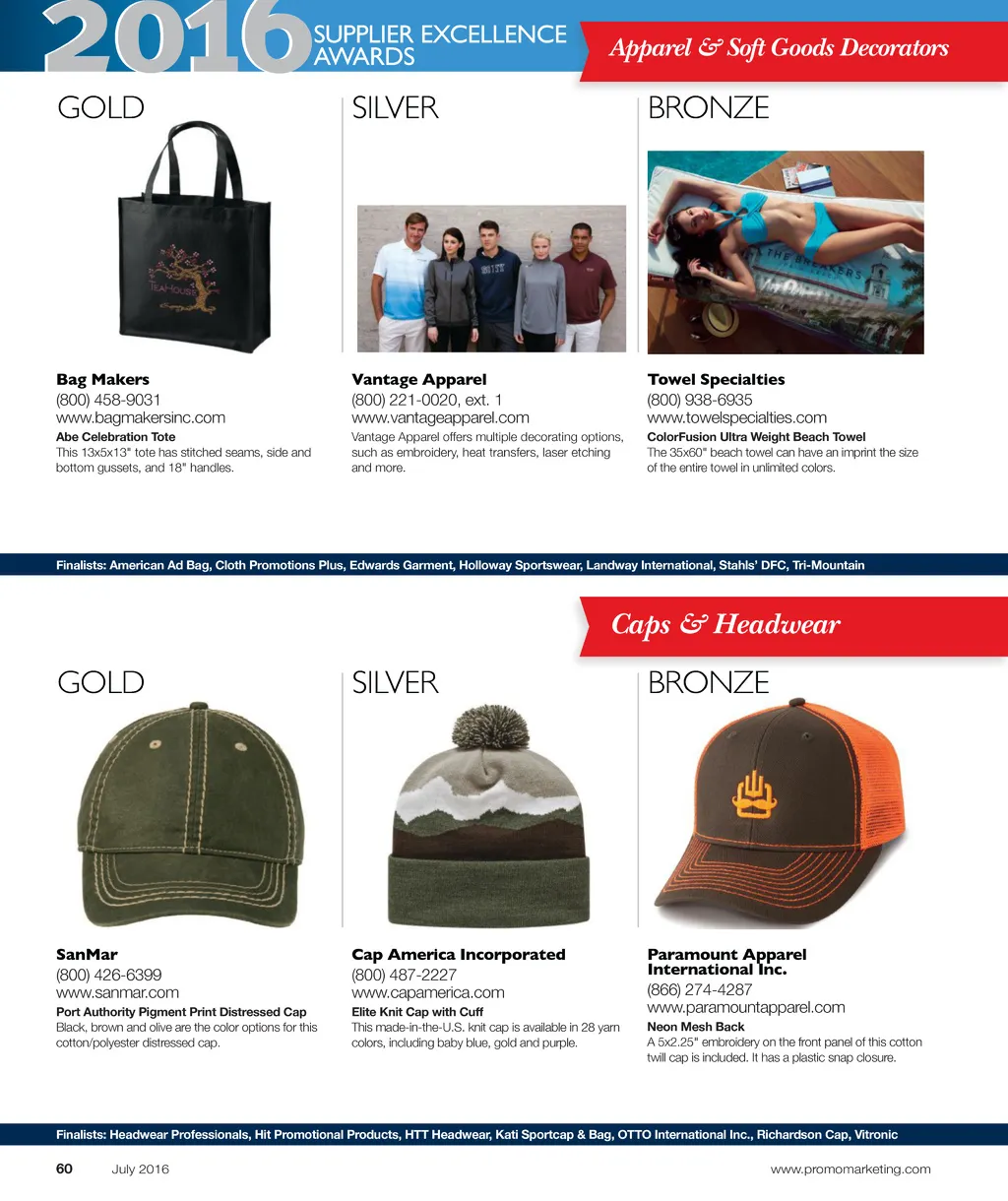 2016 SUPPLIER EXCELLENCE AWARDS

Apparel & Soft Goods Decorators

GOLD

TEAHOUSE

Bag Makers
(800) 458-9031
www.bagmakersinc.com
Abe Celebration Tote
This 13x5x13" tote has stitched seams, side and bottom gussets, and 18" handles.

SILVER

Vantage Apparel
(800) 221-0020, ext. 1
www.vantageapparel.com
Vantage Apparel offers multiple decorating options, such as embroidery, heat transfers, laser etching and more.

BRONZE

THE BREAKERS

Towel Specialties
(800) 938-6935
www.towelspecialties.com
ColorFusion Ultra Weight Beach Towel
The 35x60" beach towel can have an imprint the size of the entire towel in unlimited colors.

Finalists: American Ad Bag, Cloth Promotions Plus, Edwards Garment, Holloway Sportswear, Landway International, Stahls' DFC, Tri-Mountain

Caps & Headwear

GOLD

SanMar
(800) 426-6399
www.sanmar.com
Port Authority Pigment Print Distressed Cap
Black, brown and olive are the color options for this cotton/polyester distressed cap.

SILVER

Cap America Incorporated
(800) 487-2227
www.capamerica.com
Elite Knit Cap with Cuff
This made-in-the-U.S. knit cap is available in 28 yarn colors, including baby blue, gold and purple.

BRONZE

Paramount Apparel International Inc.
(866) 274-4287
www.paramountapparel.com
Neon Mesh Back
A 5x2.25" embroidery on the front panel of this cotton twill cap is included. It has a plastic snap closure.

Finalists: Headwear Professionals, Hit Promotional Products, HTT Headwear, Kati Sportcap & Bag, OTTO International Inc., Richardson Cap, Vitronic

60 July 2016 www.promomarketing.com